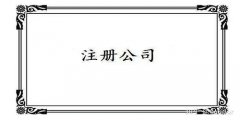 注册公司